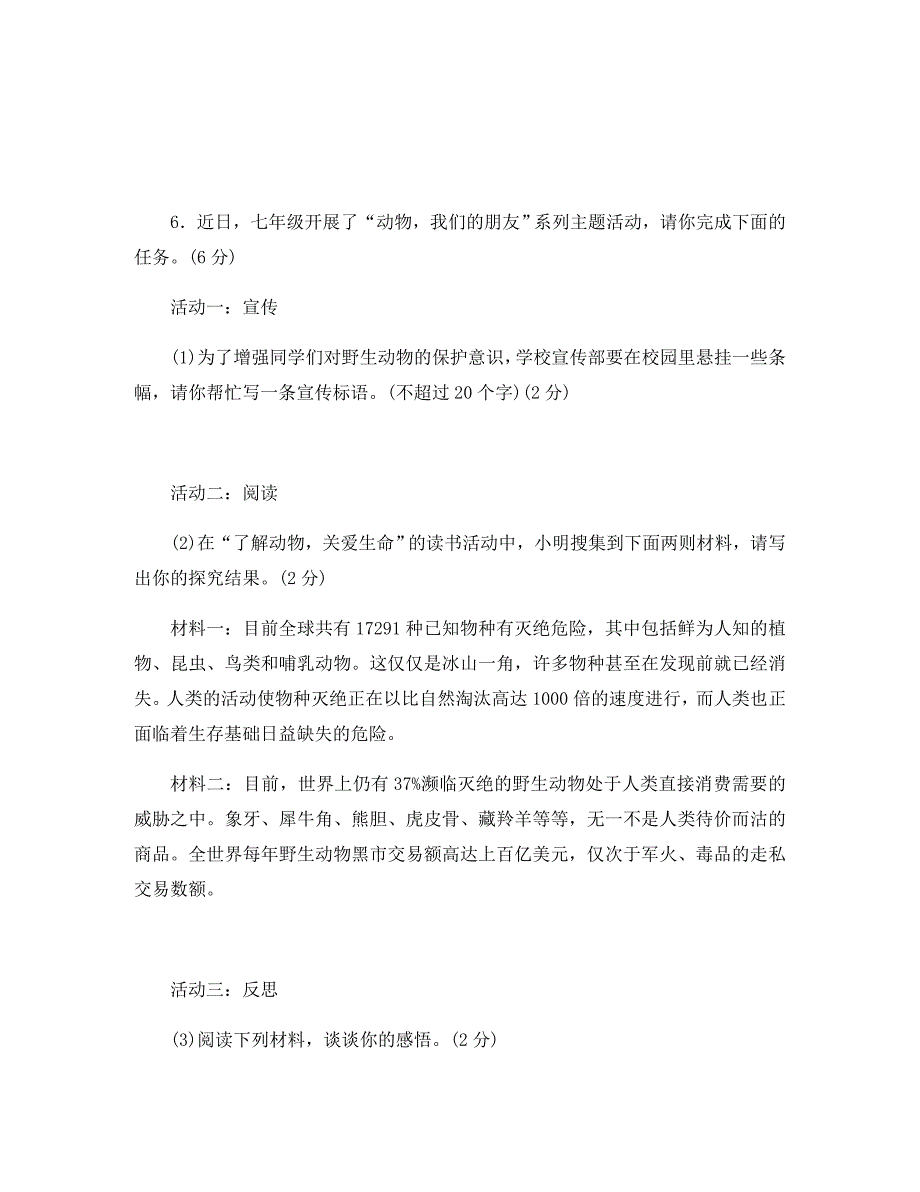 6．近日，七年级开展了“动物，我们的朋友”系列主题活动，请你完成下面的任务。(6 分)

活动一：宣传

(1)为了增强同学们对野生动物的保护意识，学校宣传部要在校园里悬挂一些条幅，请你帮忙写一条宣传标语。(不超过 20 个字)(2 分)

活动二：阅读

(2)在“了解动物，关爱生命”的读书活动中，小明搜集到下面两则材料，请写出你的探究结果。(2 分)

材料一：目前全球共有 17291 种已知物种有灭绝危险，其中包括鲜为人知的植物、昆虫、鸟类和哺乳动物。这仅仅是冰山一角，许多物种甚至在发现前就已经消失。人类的活动使物种灭绝正在以比自然淘汰高达 1000 倍的速度进行，而人类也正面临着生存基础日益缺失的危险。

材料二：目前，世界上仍有 37%濒临灭绝的野生动物处于人类直接消费需要的威胁之中。象牙、犀牛角、熊胆、虎皮骨、藏羚羊等等，无一不是人类待价而沽的商品。全世界每年野生动物黑市交易额高达上百亿美元，仅次于军火、毒品的走私交易数额。

活动三：反思

(3)阅读下列材料，谈谈你的感悟。(2 分)